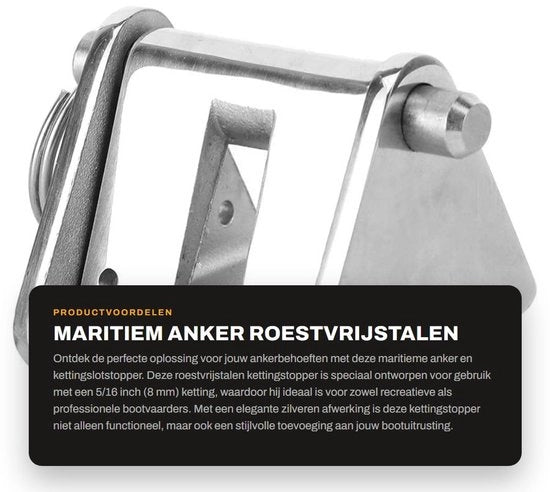 PRODUCTVOORDELEN

MARITIEM ANKER ROESTVRIJSTALEN

Ontdek de perfecte oplossing voor jouw ankerbehoeften met deze maritieme anker en kettingslotstopper. Deze roestvrijstalen kettingstopper is speciaal ontworpen voor gebruik met een 5/16 inch (8 mm) ketting, waardoor hij ideaal is voor zowel recreatieve als professionele bootvaarders. Met een elegante zilveren afwerking is deze kettingstopper niet alleen functioneel, maar ook een stijlvolle toevoeging aan jouw bootuitrusting.